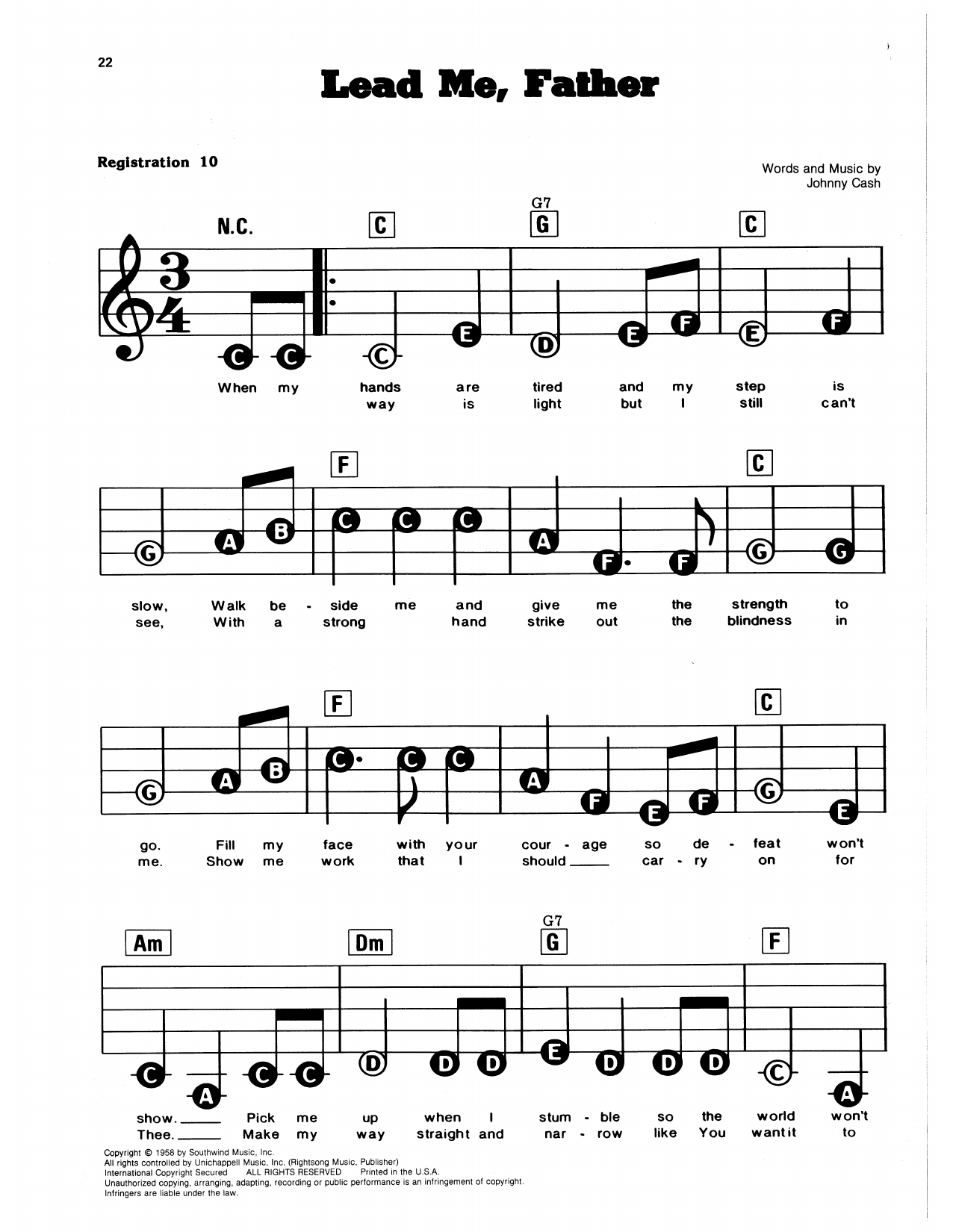 22

Lead Me, Father

Registration 10

Words and Music by
Johnny Cash

N.C. C G7 G C

C C C E D E F E F

When my hands are tired and my step is
way is light but I still can't

F C

G A B C C C A F F G G

slow, Walk be - side me and give me the strength to
see, With a strong hand strike out the blindness in

F C

G A B C C C A F E F G E

go. Fill my face with your cour - age so de - feat won't
me. Show me work that I should ___ car - ry on for

Am Dm G7 G F

C A C C D D D E D D D C A

show. ___ Pick me up when I stum - ble so the world won't
Thee. ___ Make my way straight and nar - row like You want it to

Copyright © 1958 by Southwind Music, Inc.
All rights controlled by Unichappell Music, Inc. (Rightsong Music, Publisher)
International Copyright Secured ALL RIGHTS RESERVED Printed in the U.S.A.
Unauthorized copying, arranging, adapting, recording or public performance is an infringement of copyright.
Infringers are liable under the law.